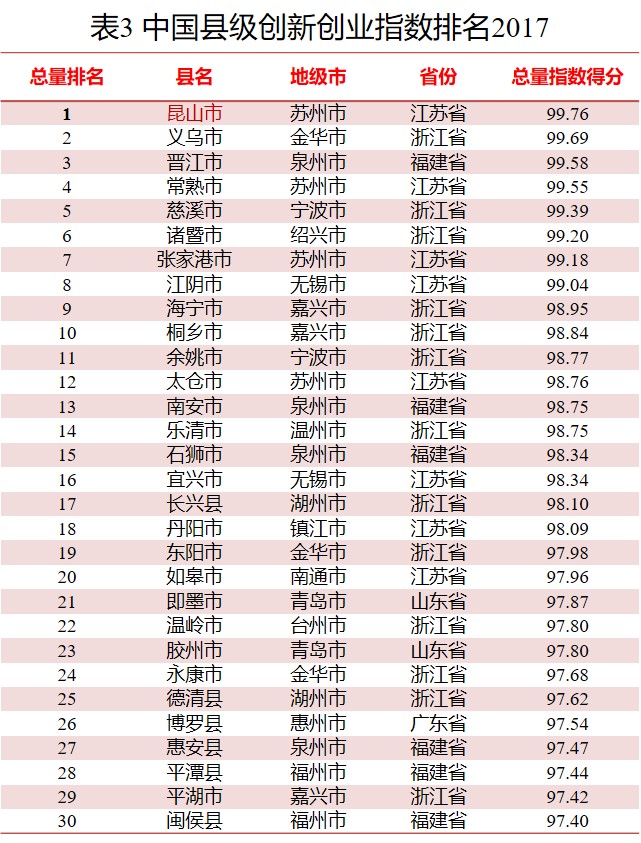 表3 中国县级创新创业指数排名2017

| 总量排名 | 县名 | 地级市 | 省份 | 总量指数得分 |
|---|---|---|---|---|
| 1 | 昆山市 | 苏州市 | 江苏省 | 99.76 |
| 2 | 义乌市 | 金华市 | 浙江省 | 99.69 |
| 3 | 晋江市 | 泉州市 | 福建省 | 99.58 |
| 4 | 常熟市 | 苏州市 | 江苏省 | 99.55 |
| 5 | 慈溪市 | 宁波市 | 浙江省 | 99.39 |
| 6 | 诸暨市 | 绍兴市 | 浙江省 | 99.20 |
| 7 | 张家港市 | 苏州市 | 江苏省 | 99.18 |
| 8 | 江阴市 | 无锡市 | 江苏省 | 99.04 |
| 9 | 海宁市 | 嘉兴市 | 浙江省 | 98.95 |
| 10 | 桐乡市 | 嘉兴市 | 浙江省 | 98.84 |
| 11 | 余姚市 | 宁波市 | 浙江省 | 98.77 |
| 12 | 太仓市 | 苏州市 | 江苏省 | 98.76 |
| 13 | 南安市 | 泉州市 | 福建省 | 98.75 |
| 14 | 乐清市 | 温州市 | 浙江省 | 98.75 |
| 15 | 石狮市 | 泉州市 | 福建省 | 98.34 |
| 16 | 宜兴市 | 无锡市 | 江苏省 | 98.34 |
| 17 | 长兴县 | 湖州市 | 浙江省 | 98.10 |
| 18 | 丹阳市 | 镇江市 | 江苏省 | 98.09 |
| 19 | 东阳市 | 金华市 | 浙江省 | 97.98 |
| 20 | 如皋市 | 南通市 | 江苏省 | 97.96 |
| 21 | 即墨市 | 青岛市 | 山东省 | 97.87 |
| 22 | 温岭市 | 台州市 | 浙江省 | 97.80 |
| 23 | 胶州市 | 青岛市 | 山东省 | 97.80 |
| 24 | 永康市 | 金华市 | 浙江省 | 97.68 |
| 25 | 德清县 | 湖州市 | 浙江省 | 97.62 |
| 26 | 博罗县 | 惠州市 | 广东省 | 97.54 |
| 27 | 惠安县 | 泉州市 | 福建省 | 97.47 |
| 28 | 平潭县 | 福州市 | 福建省 | 97.44 |
| 29 | 平湖市 | 嘉兴市 | 浙江省 | 97.42 |
| 30 | 闽侯县 | 福州市 | 福建省 | 97.40 |